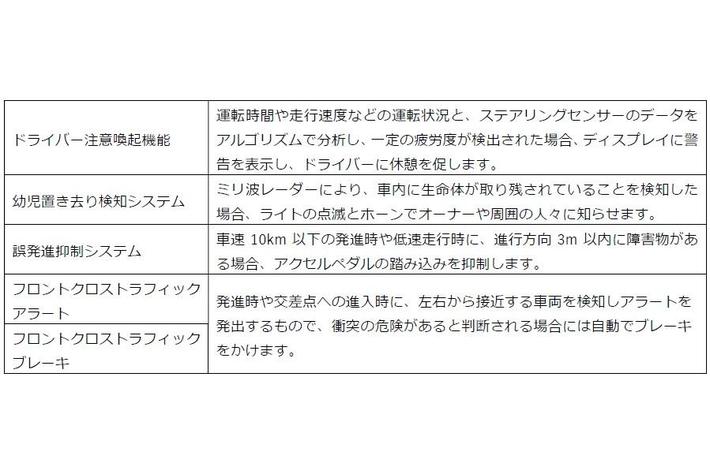 | ドライバー注意喚起機能 | 運転時間や走行速度などの運転状況と、ステアリングセンサーのデータをアルゴリズムで分析し、一定の疲労度が検出された場合、ディスプレイに警告を表示し、ドライバーに休憩を促します。 |
|---|---|
| 幼児置き去り検知システム | ミリ波レーダーにより、車内に生命体が取り残されていることを検知した場合、ライトの点滅とホーンでオーナーや周囲の人々に知らせます。 |
| 誤発進抑制システム | 車速10km以下の発進時や低速走行時に、進行方向3m以内に障害物がある場合、アクセルペダルの踏み込みを抑制します。 |
| フロントクロストラフィックアラート | 発進時や交差点への進入時に、左右から接近する車両を検知しアラートを発出するもので、衝突の危険があると判断される場合には自動でブレーキをかけます。 |
| フロントクロストラフィックブレーキ | |